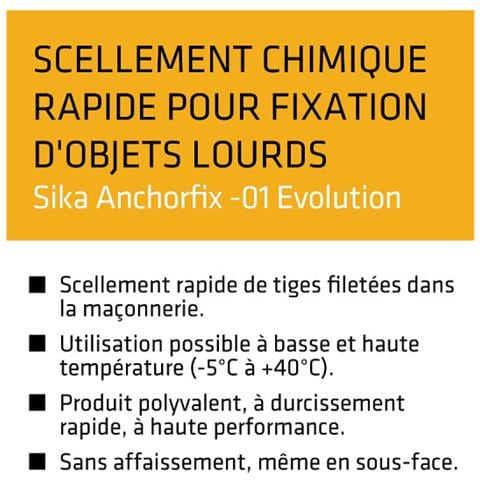 SCELLEMENT CHIMIQUE RAPIDE POUR FIXATION D'OBJETS LOURDS

Sika Anchorfix -01 Evolution

• Scellement rapide de tiges filetées dans la maçonnerie.
• Utilisation possible à basse et haute température (-5°C à +40°C).
• Produit polyvalent, à durcissement rapide, à haute performance.
• Sans affaissement, même en sous-face.